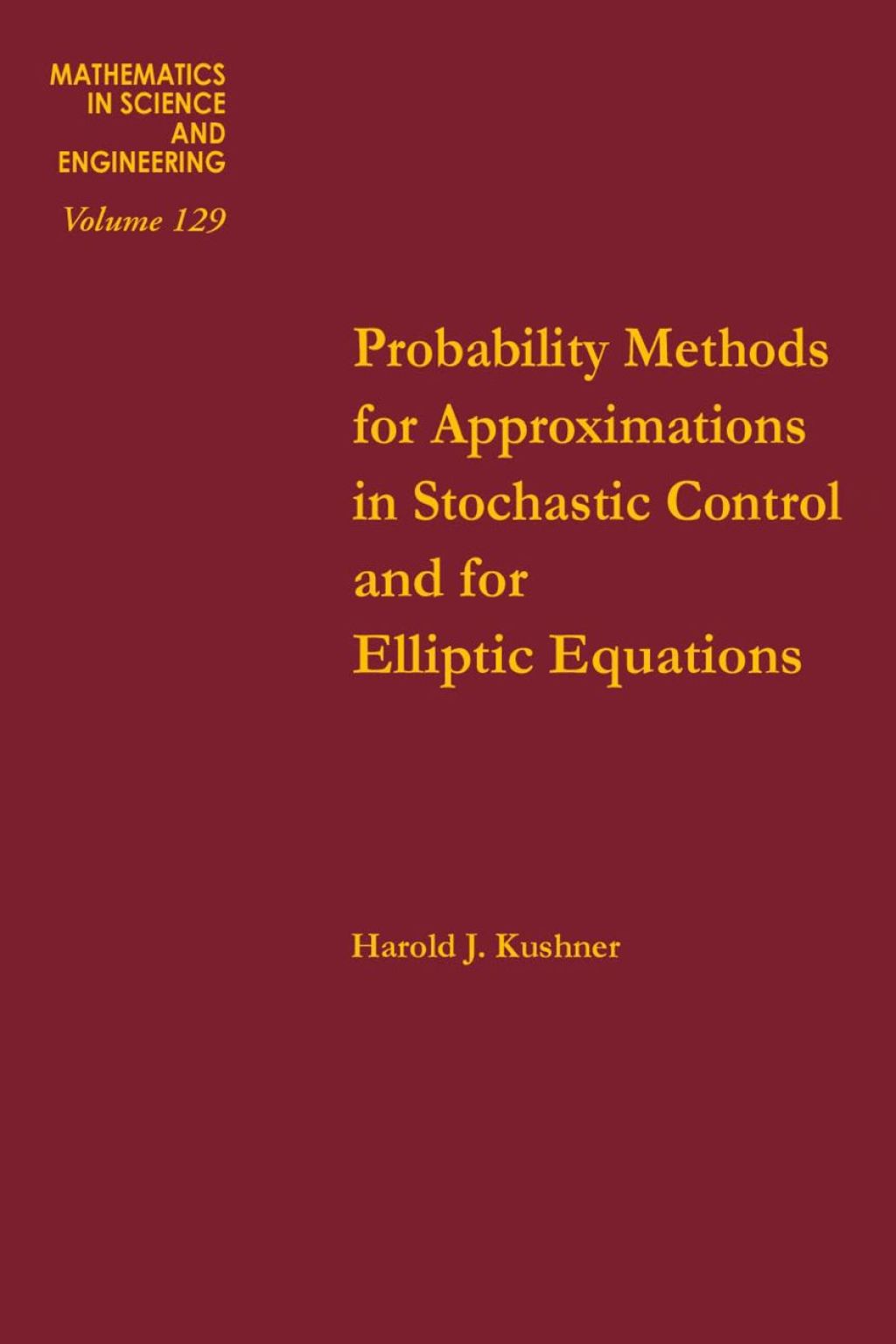 MATHEMATICS
IN SCIENCE
AND
ENGINEERING

Volume 129

Probability Methods for Approximations in Stochastic Control and for Elliptic Equations

Harold J. Kushner